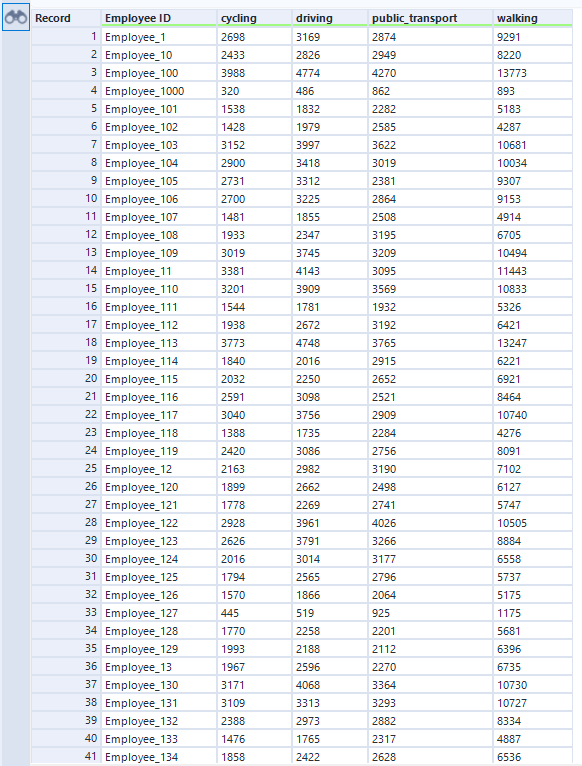 | Record | Employee ID | cycling | driving | public_transport | walking |
|---|---|---|---|---|---|
| 1 | Employee_1 | 2698 | 3169 | 2874 | 9291 |
| 2 | Employee_10 | 2433 | 2826 | 2949 | 8220 |
| 3 | Employee_100 | 3988 | 4774 | 4270 | 13773 |
| 4 | Employee_1000 | 320 | 486 | 862 | 893 |
| 5 | Employee_101 | 1538 | 1832 | 2282 | 5183 |
| 6 | Employee_102 | 1428 | 1979 | 2585 | 4287 |
| 7 | Employee_103 | 3152 | 3997 | 3622 | 10681 |
| 8 | Employee_104 | 2900 | 3418 | 3019 | 10034 |
| 9 | Employee_105 | 2731 | 3312 | 2381 | 9307 |
| 10 | Employee_106 | 2700 | 3225 | 2864 | 9153 |
| 11 | Employee_107 | 1481 | 1855 | 2508 | 4914 |
| 12 | Employee_108 | 1933 | 2347 | 3195 | 6705 |
| 13 | Employee_109 | 3019 | 3745 | 3209 | 10494 |
| 14 | Employee_11 | 3381 | 4143 | 3095 | 11443 |
| 15 | Employee_110 | 3201 | 3909 | 3569 | 10833 |
| 16 | Employee_111 | 1544 | 1781 | 1932 | 5326 |
| 17 | Employee_112 | 1938 | 2672 | 3192 | 6421 |
| 18 | Employee_113 | 3773 | 4748 | 3765 | 13247 |
| 19 | Employee_114 | 1840 | 2016 | 2915 | 6221 |
| 20 | Employee_115 | 2032 | 2250 | 2652 | 6921 |
| 21 | Employee_116 | 2591 | 3098 | 2521 | 8464 |
| 22 | Employee_117 | 3040 | 3756 | 2909 | 10740 |
| 23 | Employee_118 | 1388 | 1735 | 2284 | 4276 |
| 24 | Employee_119 | 2420 | 3086 | 2756 | 8091 |
| 25 | Employee_12 | 2163 | 2982 | 3190 | 7102 |
| 26 | Employee_120 | 1899 | 2662 | 2498 | 6127 |
| 27 | Employee_121 | 1778 | 2269 | 2741 | 5747 |
| 28 | Employee_122 | 2928 | 3961 | 4026 | 10505 |
| 29 | Employee_123 | 2626 | 3791 | 3266 | 8884 |
| 30 | Employee_124 | 2016 | 3014 | 3177 | 6558 |
| 31 | Employee_125 | 1794 | 2565 | 2796 | 5737 |
| 32 | Employee_126 | 1570 | 1866 | 2064 | 5175 |
| 33 | Employee_127 | 445 | 519 | 925 | 1175 |
| 34 | Employee_128 | 1770 | 2258 | 2201 | 5681 |
| 35 | Employee_129 | 1993 | 2188 | 2112 | 6396 |
| 36 | Employee_13 | 1967 | 2596 | 2270 | 6735 |
| 37 | Employee_130 | 3171 | 4068 | 3364 | 10730 |
| 38 | Employee_131 | 3109 | 3313 | 3293 | 10727 |
| 39 | Employee_132 | 2388 | 2973 | 2882 | 8334 |
| 40 | Employee_133 | 1476 | 1765 | 2317 | 4887 |
| 41 | Employee_134 | 1858 | 2422 | 2628 | 6536 |